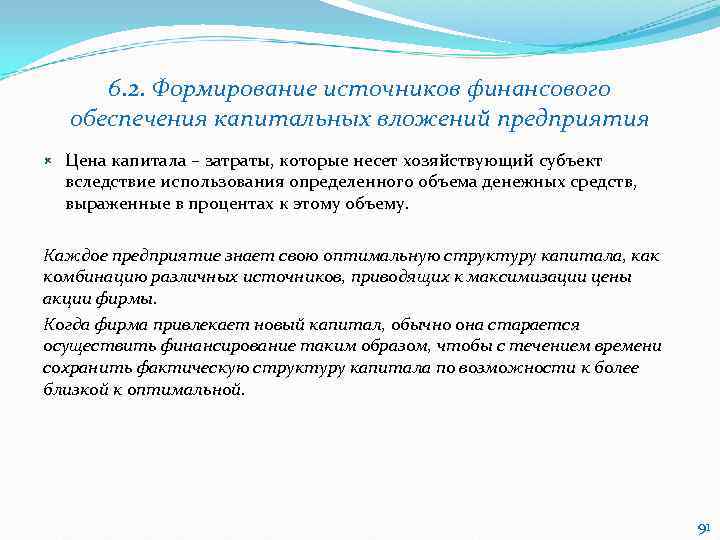 6.2. Формирование источников финансового обеспечения капитальных вложений предприятия

Цена капитала – затраты, которые несет хозяйствующий субъект вследствие использования определенного объема денежных средств, выраженные в процентах к этому объему.

Каждое предприятие знает свою оптимальную структуру капитала, как комбинацию различных источников, приводящих к максимизации цены акции фирмы.

Когда фирма привлекает новый капитал, обычно она старается осуществить финансирование таким образом, чтобы с течением времени сохранить фактическую структуру капитала по возможности к более близкой к оптимальной.

91